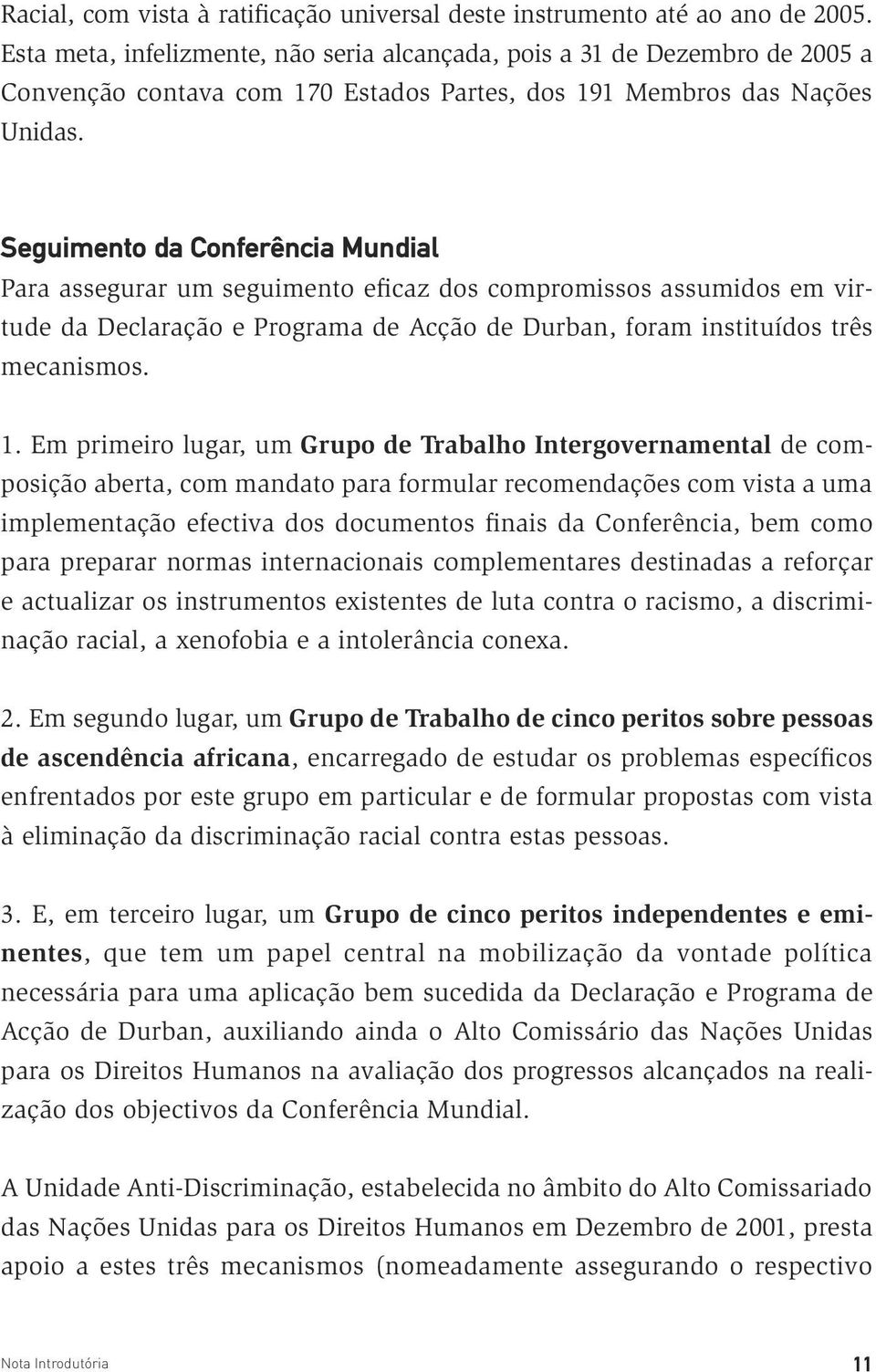 Racial, com vista à ratificação universal deste instrumento até ao ano de 2005. Esta meta, infelizmente, não seria alcançada, pois a 31 de Dezembro de 2005 a Convenção contava com 170 Estados Partes, dos 191 Membros das Nações Unidas.

Seguimento da Conferência Mundial
Para assegurar um seguimento eficaz dos compromissos assumidos em virtude da Declaração e Programa de Acção de Durban, foram instituídos três mecanismos.

1. Em primeiro lugar, um Grupo de Trabalho Intergovernamental de composição aberta, com mandato para formular recomendações com vista a uma implementação efectiva dos documentos finais da Conferência, bem como para preparar normas internacionais complementares destinadas a reforçar e actualizar os instrumentos existentes de luta contra o racismo, a discriminação racial, a xenofobia e a intolerância conexa.

2. Em segundo lugar, um Grupo de Trabalho de cinco peritos sobre pessoas de ascendência africana, encarregado de estudar os problemas específicos enfrentados por este grupo em particular e de formular propostas com vista à eliminação da discriminação racial contra estas pessoas.

3. E, em terceiro lugar, um Grupo de cinco peritos independentes e eminentes, que tem um papel central na mobilização da vontade política necessária para uma aplicação bem sucedida da Declaração e Programa de Acção de Durban, auxiliando ainda o Alto Comissário das Nações Unidas para os Direitos Humanos na avaliação dos progressos alcançados na realização dos objectivos da Conferência Mundial.

A Unidade Anti-Discriminação, estabelecida no âmbito do Alto Comissariado das Nações Unidas para os Direitos Humanos em Dezembro de 2001, presta apoio a estes três mecanismos (nomeadamente assegurando o respectivo

Nota Introdutória 11